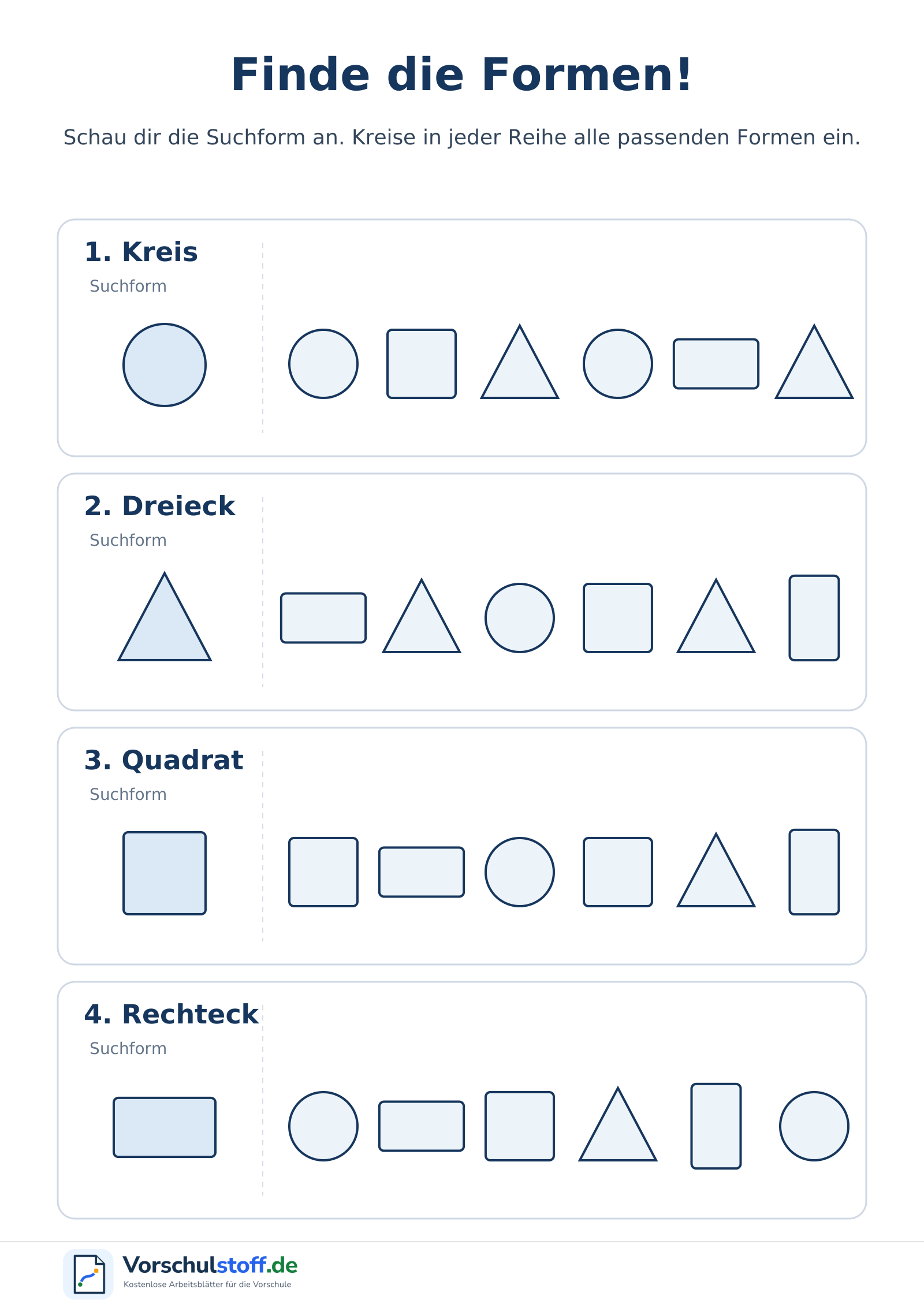 Finde die Formen!

Schau dir die Suchform an. Kreise in jeder Reihe alle passenden Formen ein.

1. Kreis
Suchform

2. Dreieck
Suchform

3. Quadrat
Suchform

4. Rechteck
Suchform

Vorschulstoff.de
Kostenlose Arbeitsblätter für die Vorschule